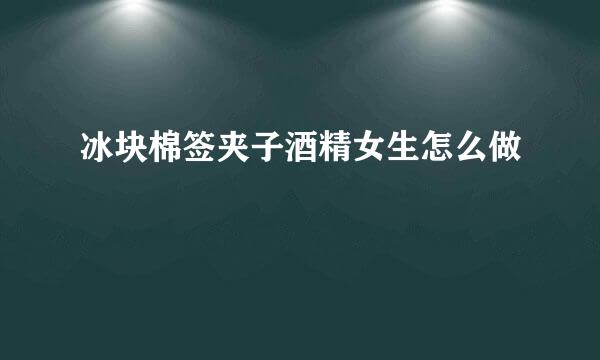 冰块棉签夹子酒精女生怎么做